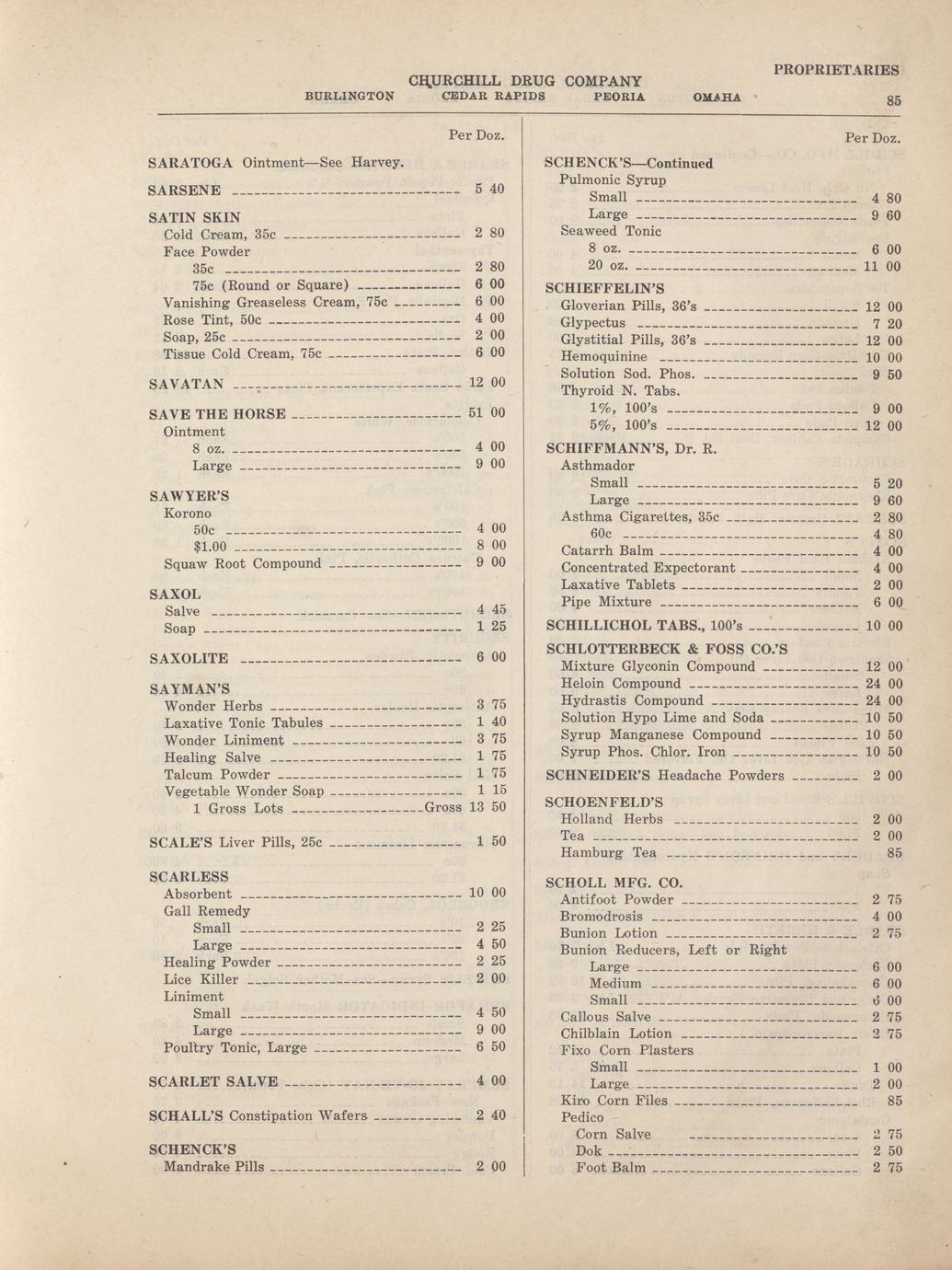 CHURCHILL DRUG COMPANY
BURLINGTON CEDAR RAPIDS PEORIA OMAHA

PROPRIETARIES
85

Per Doz.

SARATOGA Ointment—See Harvey.

SARSENE 5 40

SATIN SKIN
Cold Cream, 35c 2 80
Face Powder
35c 2 80
75c (Round or Square) 6 00
Vanishing Greaseless Cream, 75c 6 00
Rose Tint, 50c 4 00
Soap, 25c 2 00
Tissue Cold Cream, 75c 6 00

SAVATAN 12 00

SAVE THE HORSE 51 00
Ointment
8 oz. 4 00
Large 9 00

SAWYER'S
Korono
50c 4 00
$1.00 8 00
Squaw Root Compound 9 00

SAXOL
Salve 4 45
Soap 1 25

SAXOLITE 6 00

SAYMAN'S
Wonder Herbs 3 75
Laxative Tonic Tabules 1 40
Wonder Liniment 3 75
Healing Salve 1 75
Talcum Powder 1 75
Vegetable Wonder Soap 1 15
1 Gross Lots Gross 13 50

SCALE'S Liver Pills, 25c 1 50

SCARLESS
Absorbent 10 00
Gall Remedy
Small 2 25
Large 4 50
Healing Powder 2 25
Lice Killer 2 00
Liniment
Small 4 50
Large 9 00
Poultry Tonic, Large 6 50

SCARLET SALVE 4 00

SCHALL'S Constipation Wafers 2 40

SCHENCK'S
Mandrake Pills 2 00

Per Doz.

SCHENCK'S—Continued
Pulmonic Syrup
Small 4 80
Large 9 60
Seaweed Tonic
8 oz. 6 00
20 oz. 11 00

SCHIEFFELIN'S
Gloverian Pills, 36's 12 00
Glypectus 7 20
Glystitial Pills, 36's 12 00
Hemoquinine 10 00
Solution Sod. Phos. 9 50
Thyroid N. Tabs.
1%, 100's 9 00
5%, 100's 12 00

SCHIFFMANN'S, Dr. R.
Asthmador
Small 5 20
Large 9 60
Asthma Cigarettes, 35c 2 80
60c 4 80
Catarrh Balm 4 00
Concentrated Expectorant 4 00
Laxative Tablets 2 00
Pipe Mixture 6 00

SCHILLICHOL TABS., 100's 10 00

SCHLOTTERBECK & FOSS CO.'S
Mixture Glyconin Compound 12 00
Heloin Compound 24 00
Hydrastis Compound 24 00
Solution Hypo Lime and Soda 10 50
Syrup Manganese Compound 10 50
Syrup Phos. Chlor. Iron 10 50

SCHNEIDER'S Headache Powders 2 00

SCHOENFELD'S
Holland Herbs 2 00
Tea 2 00
Hamburg Tea 85

SCHOLL MFG. CO.
Antifoot Powder 2 75
Bromodrosis 4 00
Bunion Lotion 2 75
Bunion Reducers, Left or Right
Large 6 00
Medium 6 00
Small 6 00
Callous Salve 2 75
Chilblain Lotion 2 75
Fixo Corn Plasters
Small 1 00
Large 2 00
Kiro Corn Files 85
Pedico
Corn Salve 2 75
Dok 2 50
Foot Balm 2 75